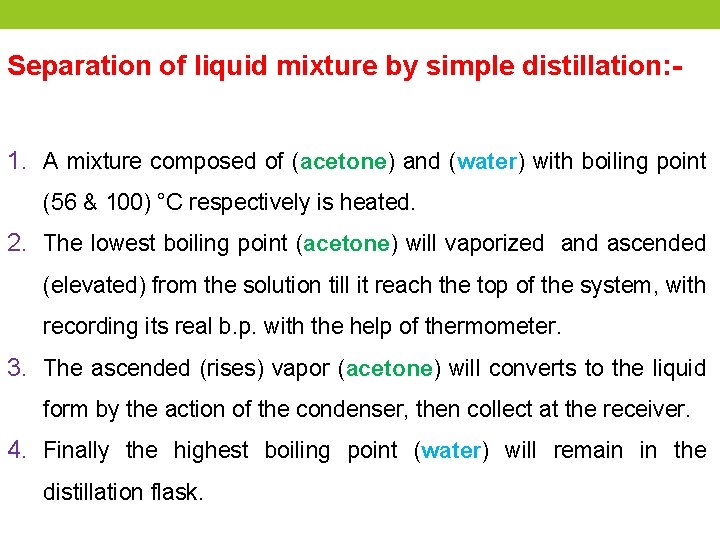 Separation of liquid mixture by simple distillation:-

1. A mixture composed of (acetone) and (water) with boiling point (56 & 100) °C respectively is heated.

2. The lowest boiling point (acetone) will vaporized and ascended (elevated) from the solution till it reach the top of the system, with recording its real b.p. with the help of thermometer.

3. The ascended (rises) vapor (acetone) will converts to the liquid form by the action of the condenser, then collect at the receiver.

4. Finally the highest boiling point (water) will remain in the distillation flask.